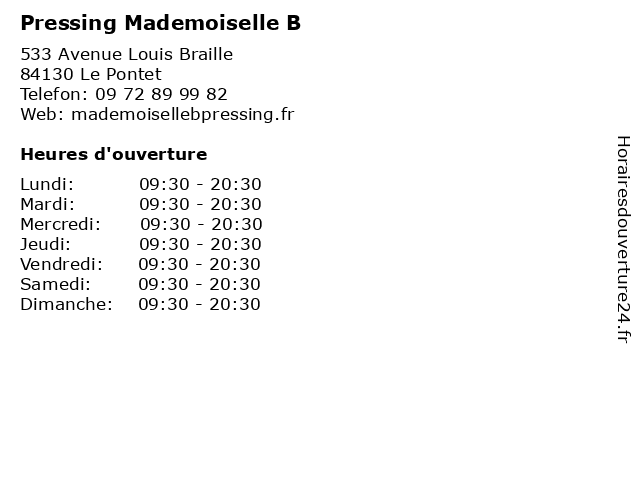 Pressing Mademoiselle B

533 Avenue Louis Braille
84130 Le Pontet
Telefon: 09 72 89 99 82
Web: mademoisellebpressing.fr

Heures d'ouverture

| | |
|---|---|
| Lundi: | 09:30 - 20:30 |
| Mardi: | 09:30 - 20:30 |
| Mercredi: | 09:30 - 20:30 |
| Jeudi: | 09:30 - 20:30 |
| Vendredi: | 09:30 - 20:30 |
| Samedi: | 09:30 - 20:30 |
| Dimanche: | 09:30 - 20:30 |

Horairesdouverture24.fr